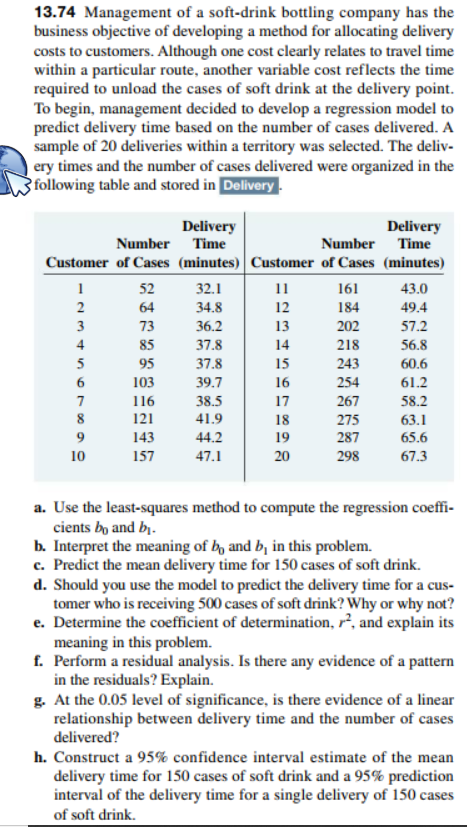 **13.74** Management of a soft-drink bottling company has the business objective of developing a method for allocating delivery costs to customers. Although one cost clearly relates to travel time within a particular route, another variable cost reflects the time required to unload the cases of soft drink at the delivery point. To begin, management decided to develop a regression model to predict delivery time based on the number of cases delivered. A sample of 20 deliveries within a territory was selected. The delivery times and the number of cases delivered were organized in the following table and stored in Delivery.

| Customer | Number of Cases | Delivery Time (minutes) | Customer | Number of Cases | Delivery Time (minutes) |
|---|---|---|---|---|---|
| 1 | 52 | 32.1 | 11 | 161 | 43.0 |
| 2 | 64 | 34.8 | 12 | 184 | 49.4 |
| 3 | 73 | 36.2 | 13 | 202 | 57.2 |
| 4 | 85 | 37.8 | 14 | 218 | 56.8 |
| 5 | 95 | 37.8 | 15 | 243 | 60.6 |
| 6 | 103 | 39.7 | 16 | 254 | 61.2 |
| 7 | 116 | 38.5 | 17 | 267 | 58.2 |
| 8 | 121 | 41.9 | 18 | 275 | 63.1 |
| 9 | 143 | 44.2 | 19 | 287 | 65.6 |
| 10 | 157 | 47.1 | 20 | 298 | 67.3 |

**a.** Use the least-squares method to compute the regression coefficients $b_0$ and $b_1$.
**b.** Interpret the meaning of $b_0$ and $b_1$ in this problem.
**c.** Predict the mean delivery time for 150 cases of soft drink.
**d.** Should you use the model to predict the delivery time for a customer who is receiving 500 cases of soft drink? Why or why not?
**e.** Determine the coefficient of determination, $r^2$, and explain its meaning in this problem.
**f.** Perform a residual analysis. Is there any evidence of a pattern in the residuals? Explain.
**g.** At the 0.05 level of significance, is there evidence of a linear relationship between delivery time and the number of cases delivered?
**h.** Construct a 95% confidence interval estimate of the mean delivery time for 150 cases of soft drink and a 95% prediction interval of the delivery time for a single delivery of 150 cases of soft drink.